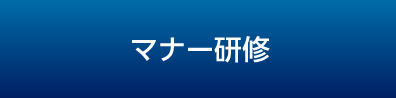 マナー研修